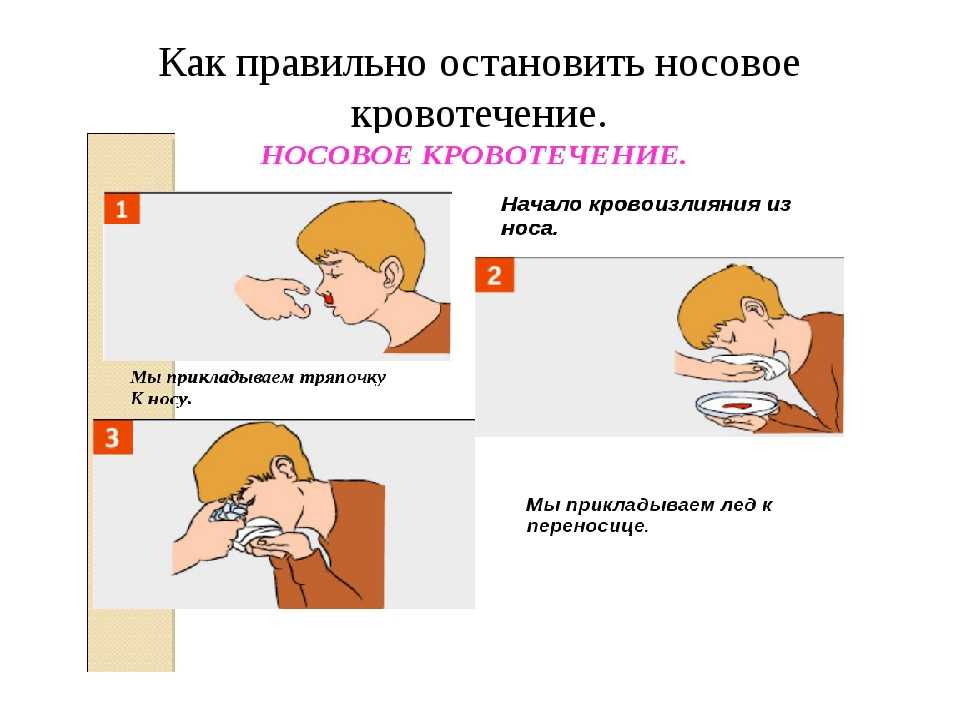 Как правильно остановить носовое кровотечение.

НОСОВОЕ КРОВОТЕЧЕНИЕ.

1

Начало кровоизлияния из носа.

2

Мы прикладываем тряпочку К носу.

3

Мы прикладываем лед к переносице.